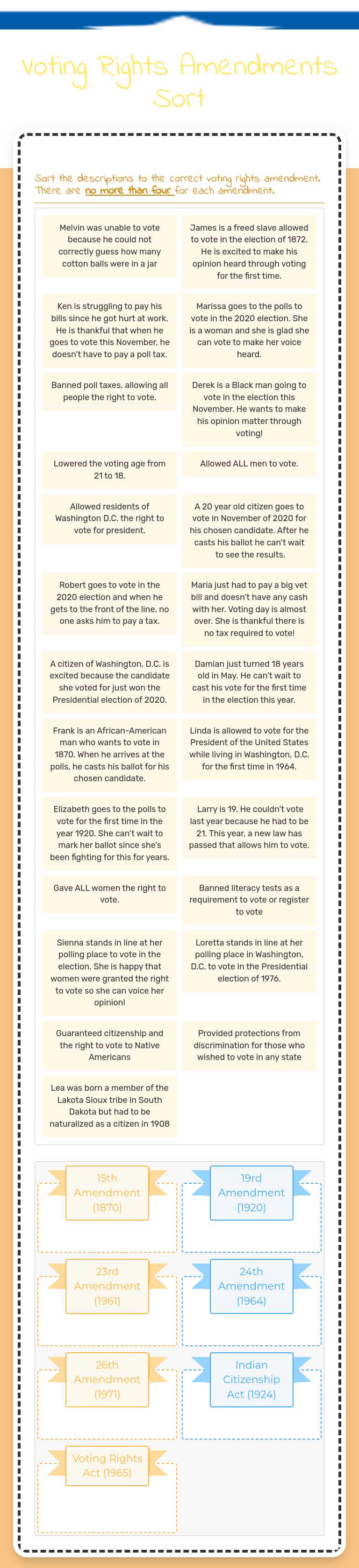 Voting Rights Amendments Sort

Sort the descriptions to the correct voting rights amendment. There are no more than four for each amendment.

Melvin was unable to vote because he could not correctly guess how many cotton balls were in a jar

James is a freed slave allowed to vote in the election of 1872. He is excited to make his opinion heard through voting for the first time.

Ken is struggling to pay his bills since he got hurt at work. He is thankful that when he goes to vote this November, he doesn't have to pay a poll tax.

Marissa goes to the polls to vote in the 2020 election. She is a woman and she is glad she can vote to make her voice heard.

Banned poll taxes, allowing all people the right to vote.

Derek is a Black man going to vote in the election this November. He wants to make his opinion matter through voting!

Lowered the voting age from 21 to 18.

Allowed ALL men to vote.

Allowed residents of Washington D.C. the right to vote for president.

A 20 year old citizen goes to vote in November of 2020 for his chosen candidate. After he casts his ballot he can't wait to see the results.

Robert goes to vote in the 2020 election and when he gets to the front of the line, no one asks him to pay a tax.

Maria just had to pay a big vet bill and doesn't have any cash with her. Voting day is almost over. She is thankful there is no tax required to vote!

A citizen of Washington, D.C. is excited because the candidate she voted for just won the Presidential election of 2020.

Damian just turned 18 years old in May. He can't wait to cast his vote for the first time in the election this year.

Frank is an African-American man who wants to vote in 1870. When he arrives at the polls, he casts his ballot for his chosen candidate.

Linda is allowed to vote for the President of the United States while living in Washington, D.C. for the first time in 1964.

Elizabeth goes to the polls to vote for the first time in the year 1920. She can't wait to mark her ballot since she's been fighting for this for years.

Larry is 19. He couldn't vote last year because he had to be 21. This year, a new law has passed that allows him to vote.

Gave ALL women the right to vote.

Banned literacy tests as a requirement to vote or register to vote

Sienna stands in line at her polling place to vote in the election. She is happy that women were granted the right to vote so she can voice her opinion!

Loretta stands in line at her polling place in Washington, D.C. to vote in the Presidential election of 1976.

Guaranteed citizenship and the right to vote to Native Americans

Provided protections from discrimination for those who wished to vote in any state

Lea was born a member of the Lakota Sioux tribe in South Dakota but had to be naturalized as a citizen in 1908

15th Amendment (1870)

19rd Amendment (1920)

23rd Amendment (1961)

24th Amendment (1964)

26th Amendment (1971)

Indian Citizenship Act (1924)

Voting Rights Act (1965)